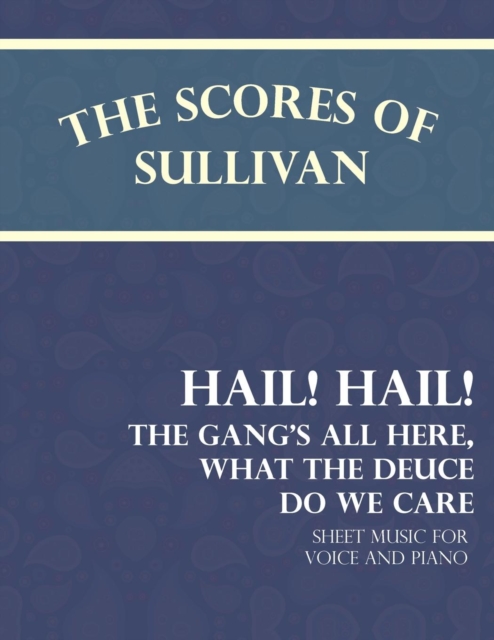 THE SCORES OF SULLIVAN

HAIL! HAIL! THE GANG'S ALL HERE, WHAT THE DEUCE DO WE CARE

SHEET MUSIC FOR VOICE AND PIANO